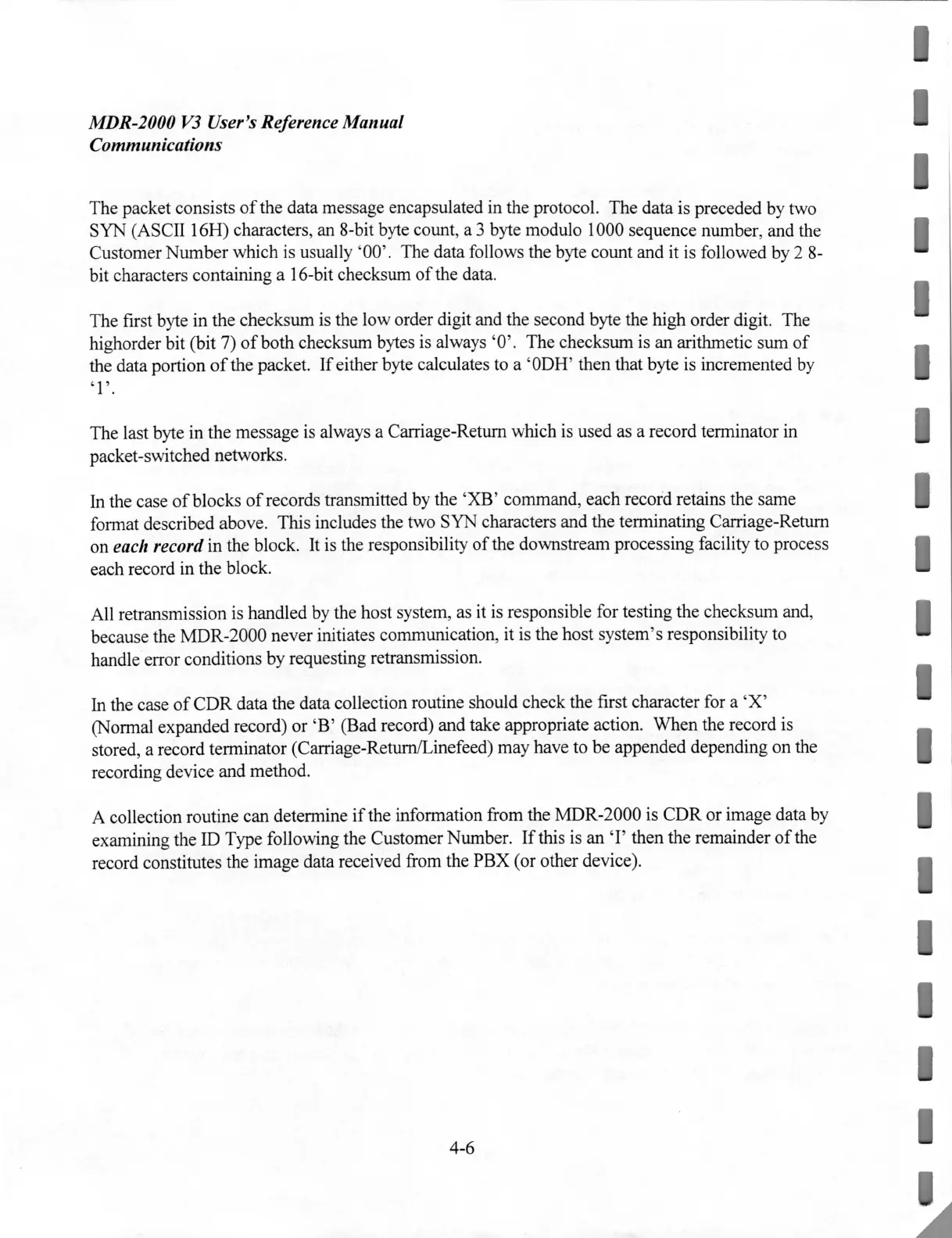 MDR-2000 V3 User's Reference Manual
Communications

The packet consists of the data message encapsulated in the protocol. The data is preceded by two SYN (ASCII 16H) characters, an 8-bit byte count, a 3 byte modulo 1000 sequence number, and the Customer Number which is usually '00'. The data follows the byte count and it is followed by 2 8-bit characters containing a 16-bit checksum of the data.

The first byte in the checksum is the low order digit and the second byte the high order digit. The highorder bit (bit 7) of both checksum bytes is always '0'. The checksum is an arithmetic sum of the data portion of the packet. If either byte calculates to a '0DH' then that byte is incremented by '1'.

The last byte in the message is always a Carriage-Return which is used as a record terminator in packet-switched networks.

In the case of blocks of records transmitted by the 'XB' command, each record retains the same format described above. This includes the two SYN characters and the terminating Carriage-Return on each record in the block. It is the responsibility of the downstream processing facility to process each record in the block.

All retransmission is handled by the host system, as it is responsible for testing the checksum and, because the MDR-2000 never initiates communication, it is the host system's responsibility to handle error conditions by requesting retransmission.

In the case of CDR data the data collection routine should check the first character for a 'X' (Normal expanded record) or 'B' (Bad record) and take appropriate action. When the record is stored, a record terminator (Carriage-Return/Linefeed) may have to be appended depending on the recording device and method.

A collection routine can determine if the information from the MDR-2000 is CDR or image data by examining the ID Type following the Customer Number. If this is an 'I' then the remainder of the record constitutes the image data received from the PBX (or other device).

4-6